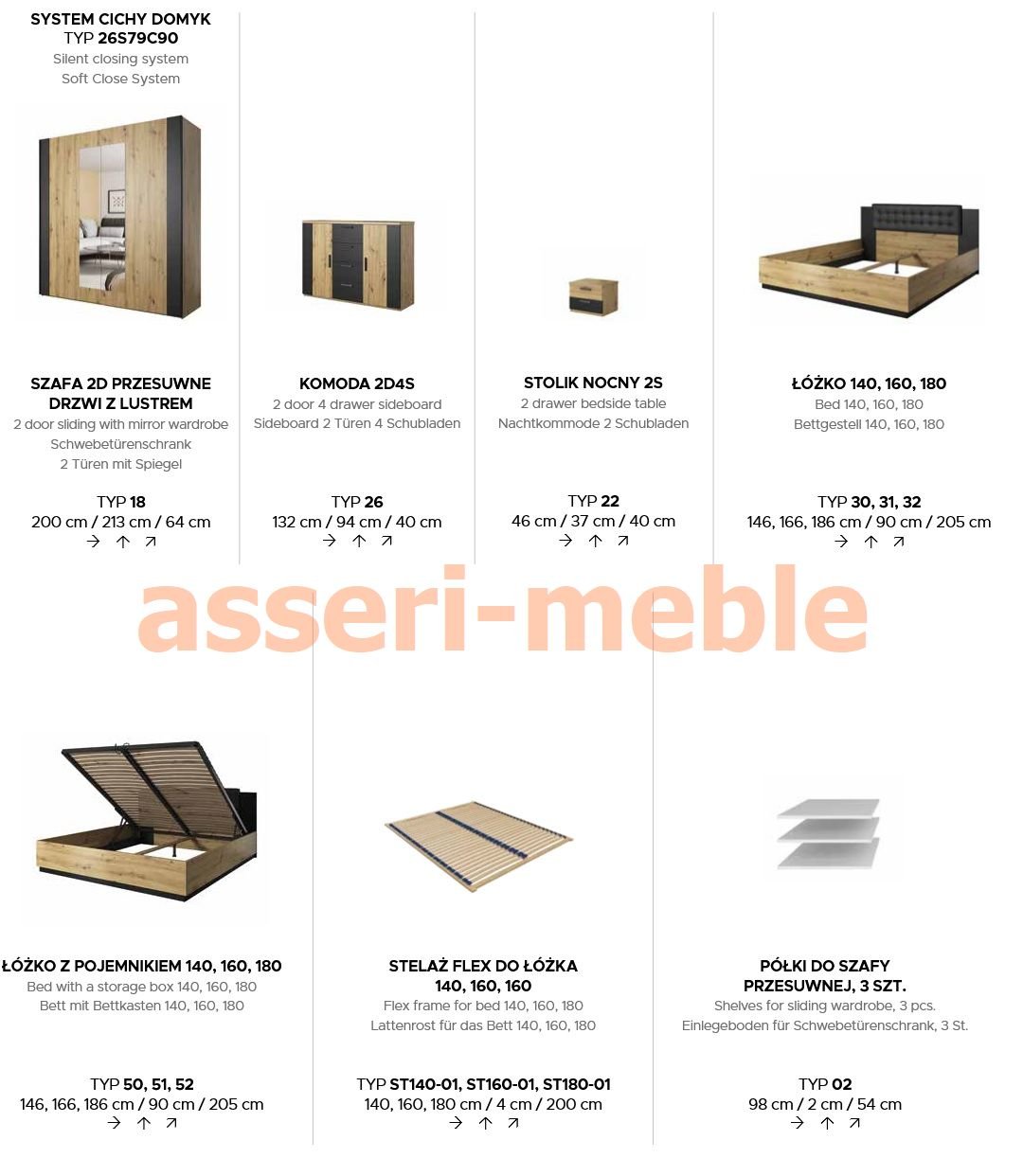 SYSTEM CICHY DOMYK
TYP 26S79C90
Silent closing system
Soft Close System

SZAFA 2D PRZESUWNE
DRZWI Z LUSTREM
2 door sliding with mirror wardrobe
Schwebetürenschrank
2 Türen mit Spiegel

TYP 18
200 cm / 213 cm / 64 cm
→ ↑ ↗

KOMODA 2D4S
2 door 4 drawer sideboard
Sideboard 2 Türen 4 Schubladen

TYP 26
132 cm / 94 cm / 40 cm
→ ↑ ↗

STOLIK NOCNY 2S
2 drawer bedside table
Nachtkommode 2 Schubladen

TYP 22
46 cm / 37 cm / 40 cm
→ ↑ ↗

ŁÓŻKO 140, 160, 180
Bed 140, 160, 180
Bettgestell 140, 160, 180

TYP 30, 31, 32
146, 166, 186 cm / 90 cm / 205 cm
→ ↑ ↗

ŁÓŻKO Z POJEMNIKIEM 140, 160, 180
Bed with a storage box 140, 160, 180
Bett mit Bettkasten 140, 160, 180

TYP 50, 51, 52
146, 166, 186 cm / 90 cm / 205 cm
→ ↑ ↗

STELAŻ FLEX DO ŁÓŻKA
140, 160, 160
Flex frame for bed 140, 160, 180
Lattenrost für das Bett 140, 160, 180

TYP ST140-01, ST160-01, ST180-01
140, 160, 180 cm / 4 cm / 200 cm
→ ↑ ↗

PÓŁKI DO SZAFY
PRZESUWNEJ, 3 SZT.
Shelves for sliding wardrobe, 3 pcs.
Einlegeboden für Schwebetürenschrank, 3 St.

TYP 02
98 cm / 2 cm / 54 cm
→ ↑ ↗

asseri-meble